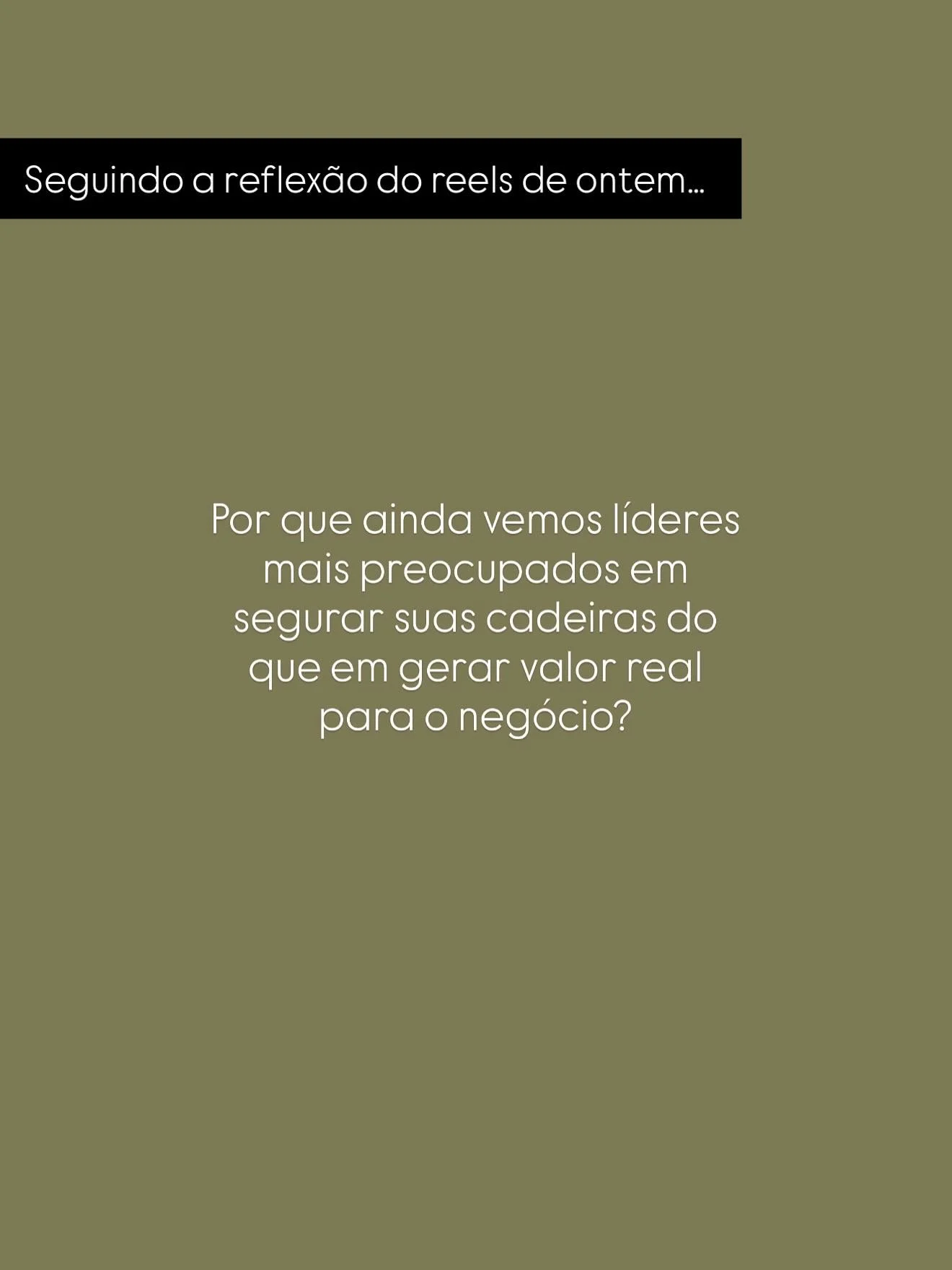 Seguindo a reflexão do reels de ontem...

Por que ainda vemos líderes mais preocupados em segurar suas cadeiras do que em gerar valor real para o negócio?